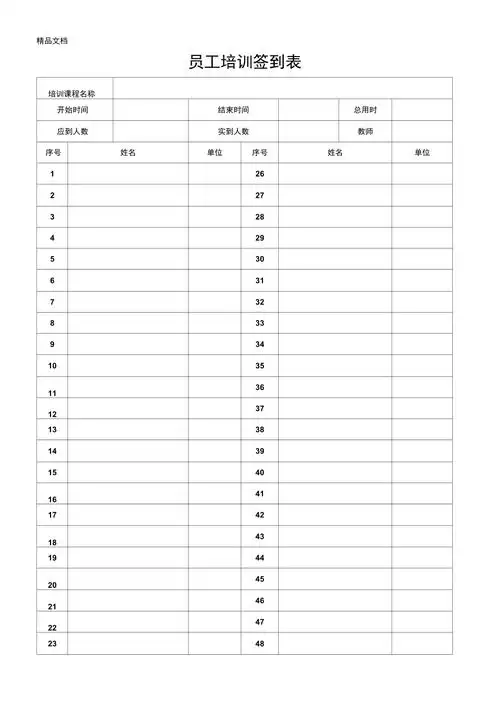 精品文档

员工培训签到表

| 培训课程名称 | | | | | |
|---|---|---|---|---|---|
| 开始时间 | | 结束时间 | | 总用时 | |
| 应到人数 | | 实到人数 | | 教师 | |

| 序号 | 姓名 | 单位 | 序号 | 姓名 | 单位 |
|---|---|---|---|---|---|
| 1 | | | 26 | | |
| 2 | | | 27 | | |
| 3 | | | 28 | | |
| 4 | | | 29 | | |
| 5 | | | 30 | | |
| 6 | | | 31 | | |
| 7 | | | 32 | | |
| 8 | | | 33 | | |
| 9 | | | 34 | | |
| 10 | | | 35 | | |
| 11 | | | 36 | | |
| 12 | | | 37 | | |
| 13 | | | 38 | | |
| 14 | | | 39 | | |
| 15 | | | 40 | | |
| 16 | | | 41 | | |
| 17 | | | 42 | | |
| 18 | | | 43 | | |
| 19 | | | 44 | | |
| 20 | | | 45 | | |
| 21 | | | 46 | | |
| 22 | | | 47 | | |
| 23 | | | 48 | | |